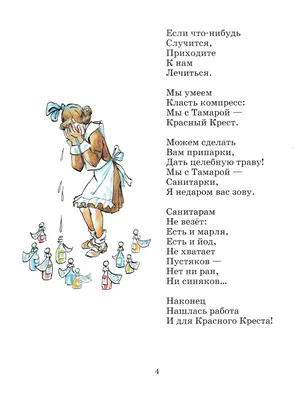 Если что-нибудь
Случится,
Приходите
К нам
Лечиться.

Мы умеем
Класть компресс:
Мы с Тамарой —
Красный Крест.

Можем сделать
Вам припарки,
Дать целебную траву!
Мы с Тамарой —
Санитарки,
Я недаром вас зову.

Санитарам
Не везёт:
Есть и марля,
Есть и йод,
Не хватает
Пустяков —
Нет ни ран,
Ни синяков...

Наконец
Нашлась работа
И для Красного Креста!

4